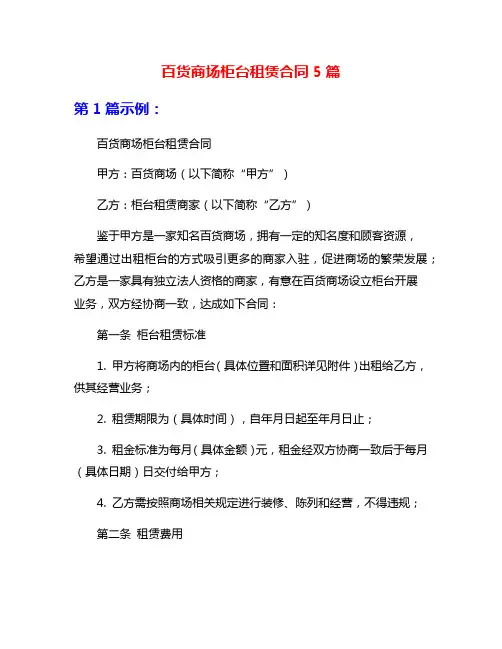 百货商场柜台租赁合同 5 篇

第 1 篇示例：

百货商场柜台租赁合同

甲方：百货商场（以下简称“甲方”）

乙方：柜台租赁商家（以下简称“乙方”）

鉴于甲方是一家知名百货商场，拥有一定的知名度和顾客资源，希望通过出租柜台的方式吸引更多的商家入驻，促进商场的繁荣发展；乙方是一家具有独立法人资格的商家，有意在百货商场设立柜台开展业务，双方经协商一致，达成如下合同：

第一条 柜台租赁标准

1. 甲方将商场内的柜台（具体位置和面积详见附件）出租给乙方，供其经营业务；

2. 租赁期限为（具体时间），自年月日起至年月日止；

3. 租金标准为每月（具体金额）元，租金经双方协商一致后于每月（具体日期）日交付给甲方；

4. 乙方需按照商场相关规定进行装修、陈列和经营，不得违规；

第二条 租赁费用